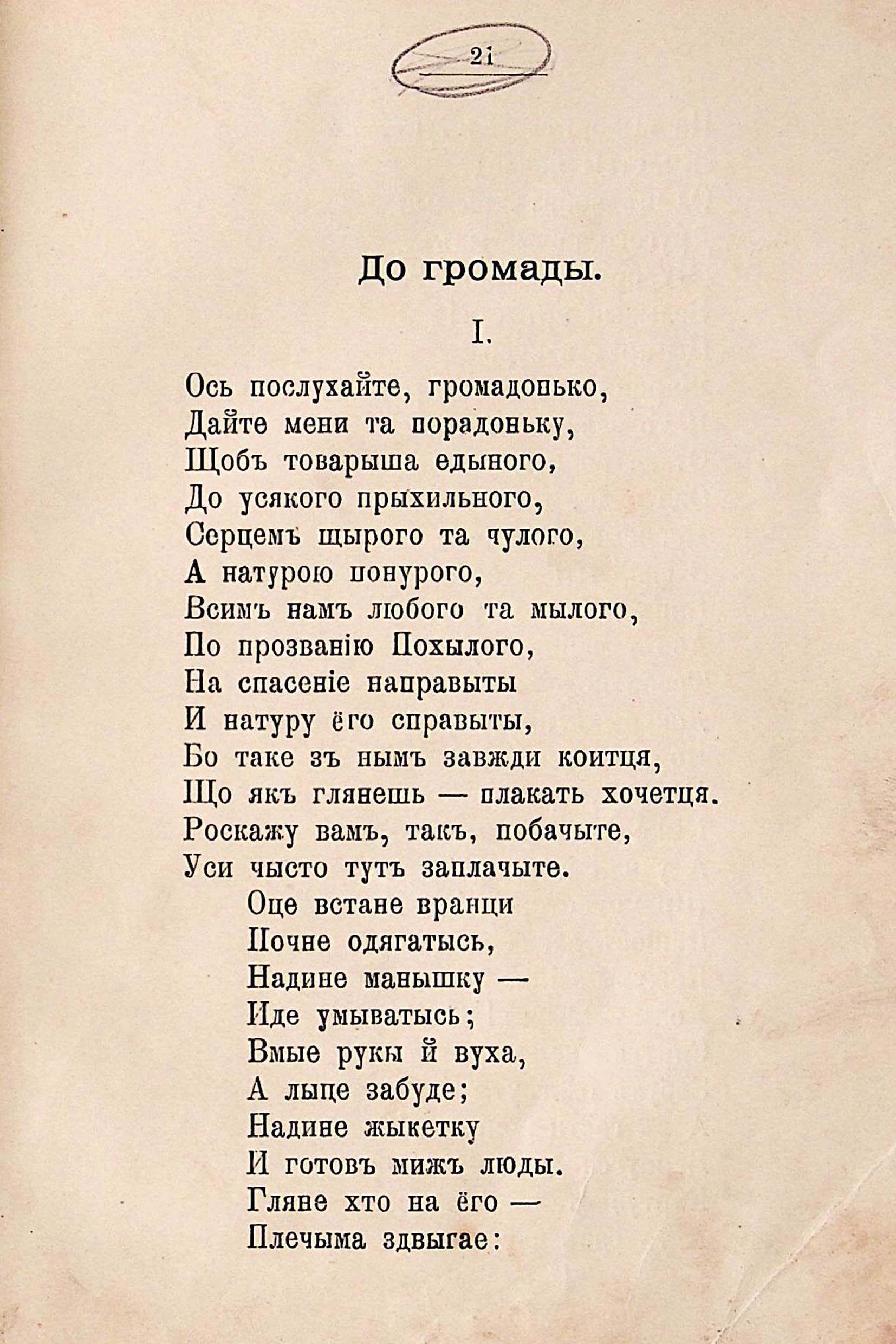 21

До громады.

I.

Ось послухайте, громадонько,
Дайте мени та порадоньку,
Щобъ товарыша едыного,
До усякого прыхильного,
Серцемъ щырого та чулого,
А натурою понурого,
Всимъ намъ любого та мылого,
По прозванію Похылого,
На спасеніе направыты
И натуру ёго справыты,
Бо таке зъ нымъ завжди коитця,
Що якъ глянешь — плакать хочетця.
Роскажу вамъ, такъ, побачыте,
Уси чысто тутъ заплачыте.
Оце встане вранци
Почне одягатысь,
Надине манышку —
Иде умыватысь;
Вмые рукы й вуха,
А лыце забуде;
Надине жыкетку
И готовъ мижъ люды.
Гляне хто на ёго —
Плечыма здвыгае: